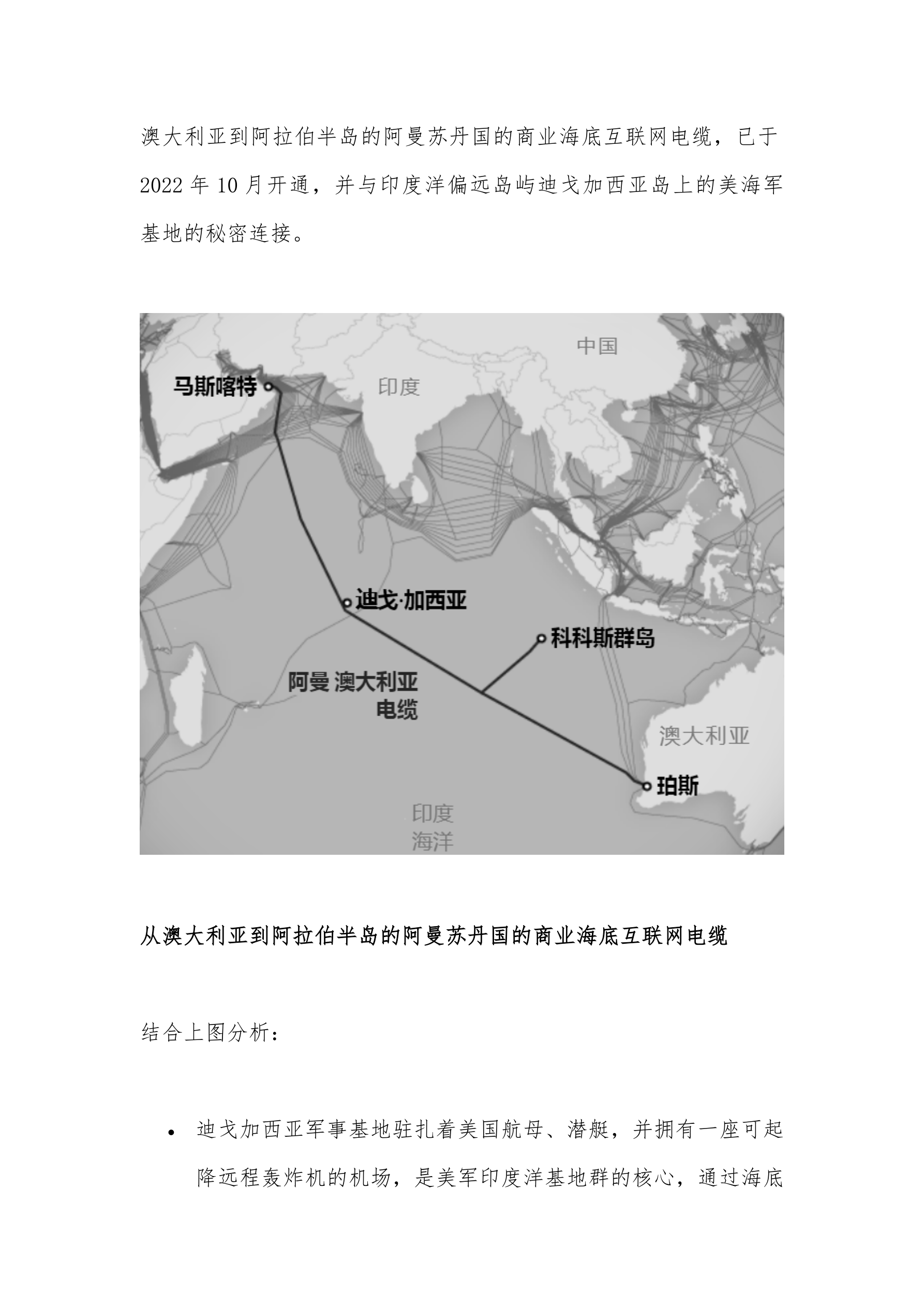 澳大利亚到阿拉伯半岛的阿曼苏丹国的商业海底互联网电缆，已于2022年10月开通，并与印度洋偏远岛屿迪戈加西亚岛上的美海军基地的秘密连接。

中国
马斯喀特
印度
迪戈·加西亚
科科斯群岛
阿曼 澳大利亚
电缆
澳大利亚
珀斯
印度
海洋

从澳大利亚到阿拉伯半岛的阿曼苏丹国的商业海底互联网电缆

结合上图分析：

• 迪戈加西亚军事基地驻扎着美国航母、潜艇，并拥有一座可起降远程轰炸机的机场，是美军印度洋基地群的核心，通过海底